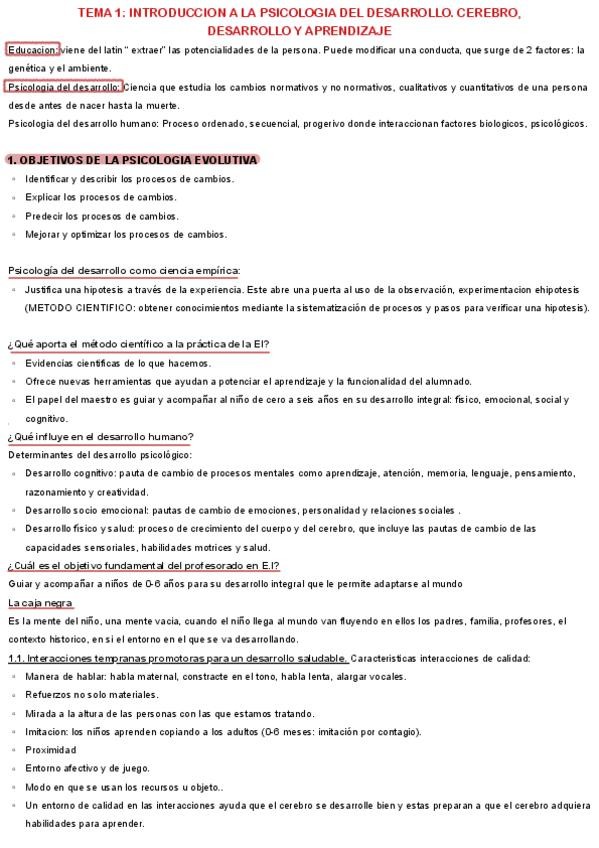 TEMA 1: INTRODUCCION A LA PSICOLOGIA DEL DESARROLLO. CEREBRO, DESARROLLO Y APRENDIZAJE

Educacion: viene del latín " extraer" las potencialidades de la persona. Puede modificar una conducta, que surge de 2 factores: la genética y el ambiente.

Psicologia del desarrollo: Ciencia que estudia los cambios normativos y no normativos, cualitativos y cuantitativos de una persona desde antes de nacer hasta la muerte.

Psicologia del desarrollo humano: Proceso ordenado, secuencial, progerivo donde interaccionan factores biologicos, psicológicos.

1. OBJETIVOS DE LA PSICOLOGIA EVOLUTIVA

- Identificar y describir los procesos de cambios.
- Explicar los procesos de cambios.
- Predecir los procesos de cambios.
- Mejorar y optimizar los procesos de cambios.

Psicología del desarrollo como ciencia empírica:

- Justifica una hipotesis a través de la experiencia. Este abre una puerta al uso de la observación, experimentacion ehipotesis (METODO CIENTIFICO: obtener conocimientos mediante la sistematización de procesos y pasos para verificar una hipotesis).

¿Qué aporta el método científico a la práctica de la EI?

- Evidencias cientificas de lo que hacemos.
- Ofrece nuevas herramientas que ayudan a potenciar el aprendizaje y la funcionalidad del alumnado.
- El papel del maestro es guiar y acompañar al niño de cero a seis años en su desarrollo integral: físico, emocional, social y cognitivo.

¿Qué influye en el desarrollo humano?

Determinantes del desarrollo psicológico:

- Desarrollo cognitivo: pauta de cambio de procesos mentales como aprendizaje, atención, memoria, lenguaje, pensamiento, razonamiento y creatividad.
- Desarrollo socio emocional: pautas de cambio de emociones, personalidad y relaciones sociales .
- Desarrollo físico y salud: proceso de crecimiento del cuerpo y del cerebro, que incluye las pautas de cambio de las capacidades sensoriales, habilidades motrices y salud.

¿Cuál es el objetivo fundamental del profesorado en E.I?

Guiar y acompañar a niños de 0-6 años para su desarrollo integral que le permite adaptarse al mundo

La caja negra

Es la mente del niño, una mente vacia, cuando el niño llega al mundo van fluyendo en ellos los padres, familia, profesores, el contexto historico, en si el entorno en el que se va desarrollando.

1.1. Interacciones tempranas promotoras para un desarrollo saludable. Caracteristicas interacciones de calidad:

- Manera de hablar: habla maternal, constracte en el tono, habla lenta, alargar vocales.
- Refuerzos no solo materiales.
- Mirada a la altura de las personas con las que estamos tratando.
- Imitacion: los niños aprenden copiando a los adultos (0-6 meses: imitación por contagio).
- Proximidad
- Entorno afectivo y de juego.
- Modo en que se usan los recursos u objeto..
- Un entorno de calidad en las interacciones ayuda que el cerebro se desarrolle bien y estas preparan a que el cerebro adquiera habilidades para aprender.